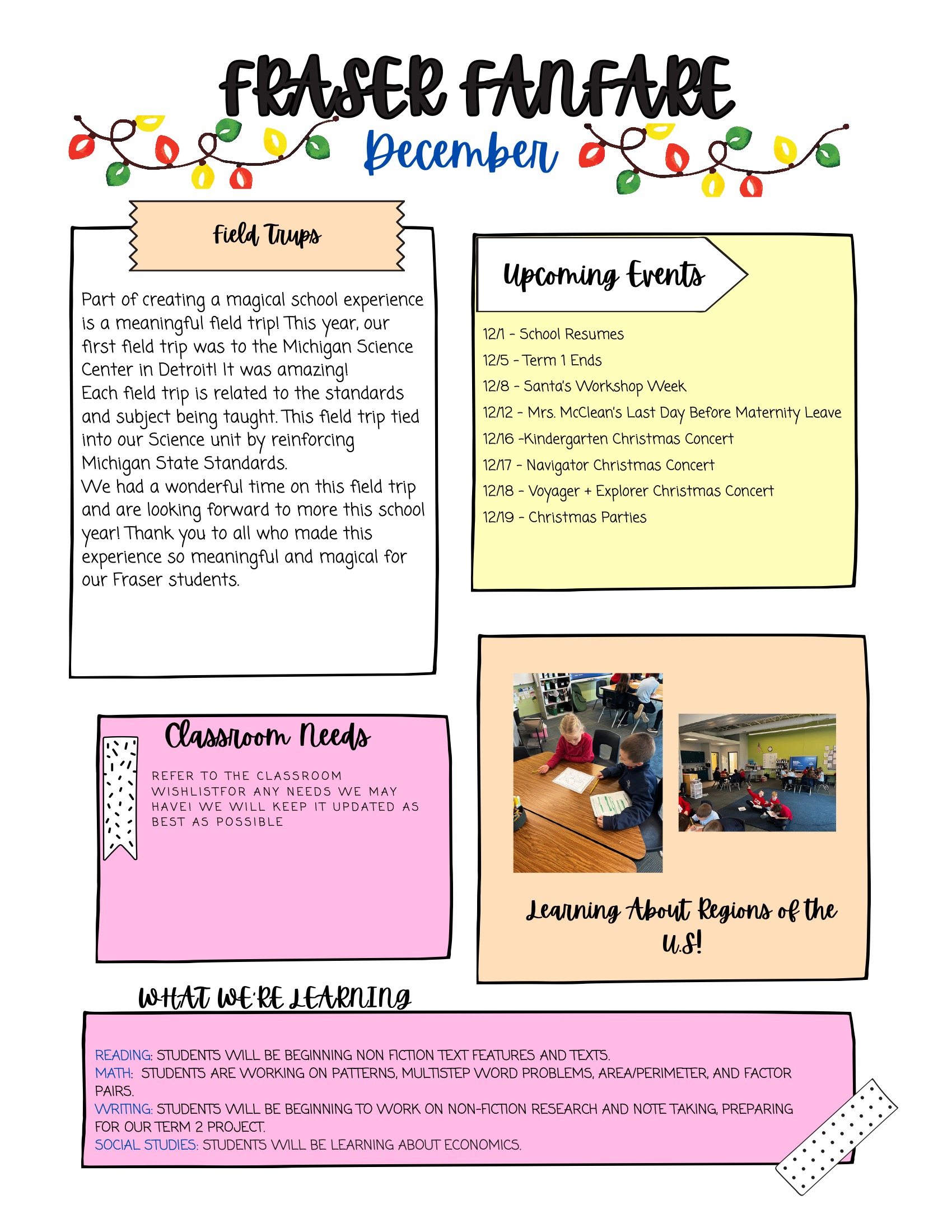 FRASER FANFARE

December

Field Trips

Part of creating a magical school experience is a meaningful field trip! This year, our first field trip was to the Michigan Science Center in Detroit! It was amazing!
Each field trip is related to the standards and subject being taught. This field trip tied into our Science unit by reinforcing Michigan State Standards.
We had a wonderful time on this field trip and are looking forward to more this school year! Thank you to all who made this experience so meaningful and magical for our Fraser students.

Upcoming Events

12/1 - School Resumes
12/5 - Term 1 Ends
12/8 - Santa's Workshop Week
12/12 - Mrs. McClean's Last Day Before Maternity Leave
12/16 -Kindergarten Christmas Concert
12/17 - Navigator Christmas Concert
12/18 - Voyager + Explorer Christmas Concert
12/19 - Christmas Parties

Classroom Needs

REFER TO THE CLASSROOM WISHLISTFOR ANY NEEDS WE MAY HAVE! WE WILL KEEP IT UPDATED AS BEST AS POSSIBLE

Learning About Regions of the U.S!

WHAT WE'RE LEARNING

READING: STUDENTS WILL BE BEGINNING NON FICTION TEXT FEATURES AND TEXTS.
MATH: STUDENTS ARE WORKING ON PATTERNS, MULTISTEP WORD PROBLEMS, AREA/PERIMETER, AND FACTOR PAIRS.
WRITING: STUDENTS WILL BE BEGINNING TO WORK ON NON-FICTION RESEARCH AND NOTE TAKING, PREPARING FOR OUR TERM 2 PROJECT.
SOCIAL STUDIES: STUDENTS WILL BE LEARNING ABOUT ECONOMICS.